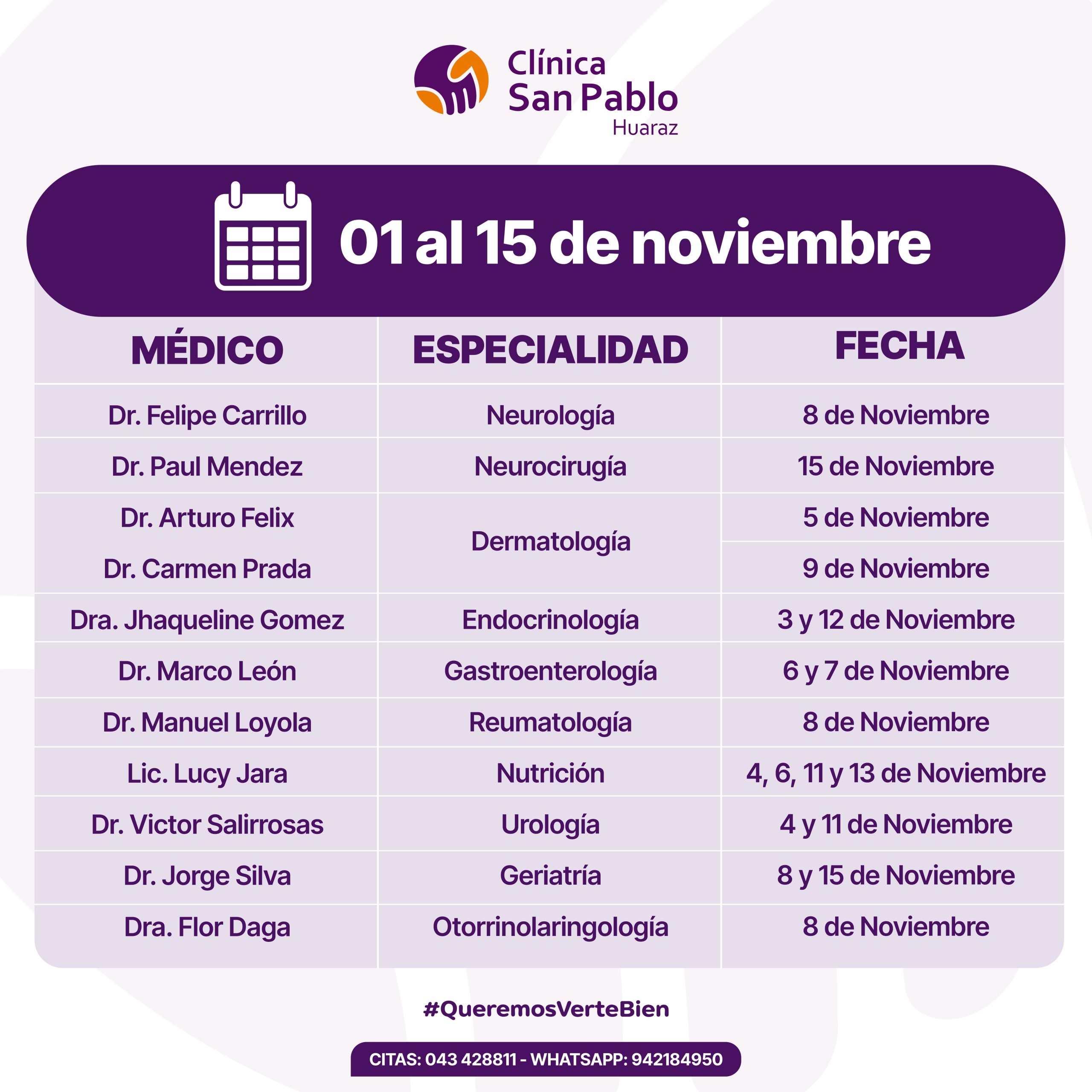 Clínica San Pablo Huaraz

01 al 15 de noviembre

| MÉDICO | ESPECIALIDAD | FECHA |
|---|---|---|
| Dr. Felipe Carrillo | Neurología | 8 de Noviembre |
| Dr. Paul Mendez | Neurocirugía | 15 de Noviembre |
| Dr. Arturo Felix | Dermatología | 5 de Noviembre |
| Dr. Carmen Prada | Dermatología | 9 de Noviembre |
| Dra. Jhaqueline Gomez | Endocrinología | 3 y 12 de Noviembre |
| Dr. Marco León | Gastroenterología | 6 y 7 de Noviembre |
| Dr. Manuel Loyola | Reumatología | 8 de Noviembre |
| Lic. Lucy Jara | Nutrición | 4, 6, 11 y 13 de Noviembre |
| Dr. Victor Salirrosas | Urología | 4 y 11 de Noviembre |
| Dr. Jorge Silva | Geriatría | 8 y 15 de Noviembre |
| Dra. Flor Daga | Otorrinolaringología | 8 de Noviembre |

#QueremosVerteBien

CITAS: 043 428811 - WHATSAPP: 942184950